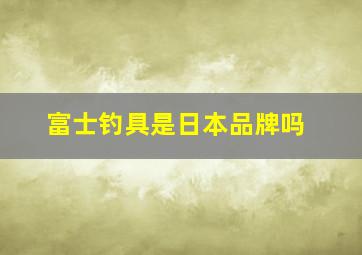 富士钓具是日本品牌吗